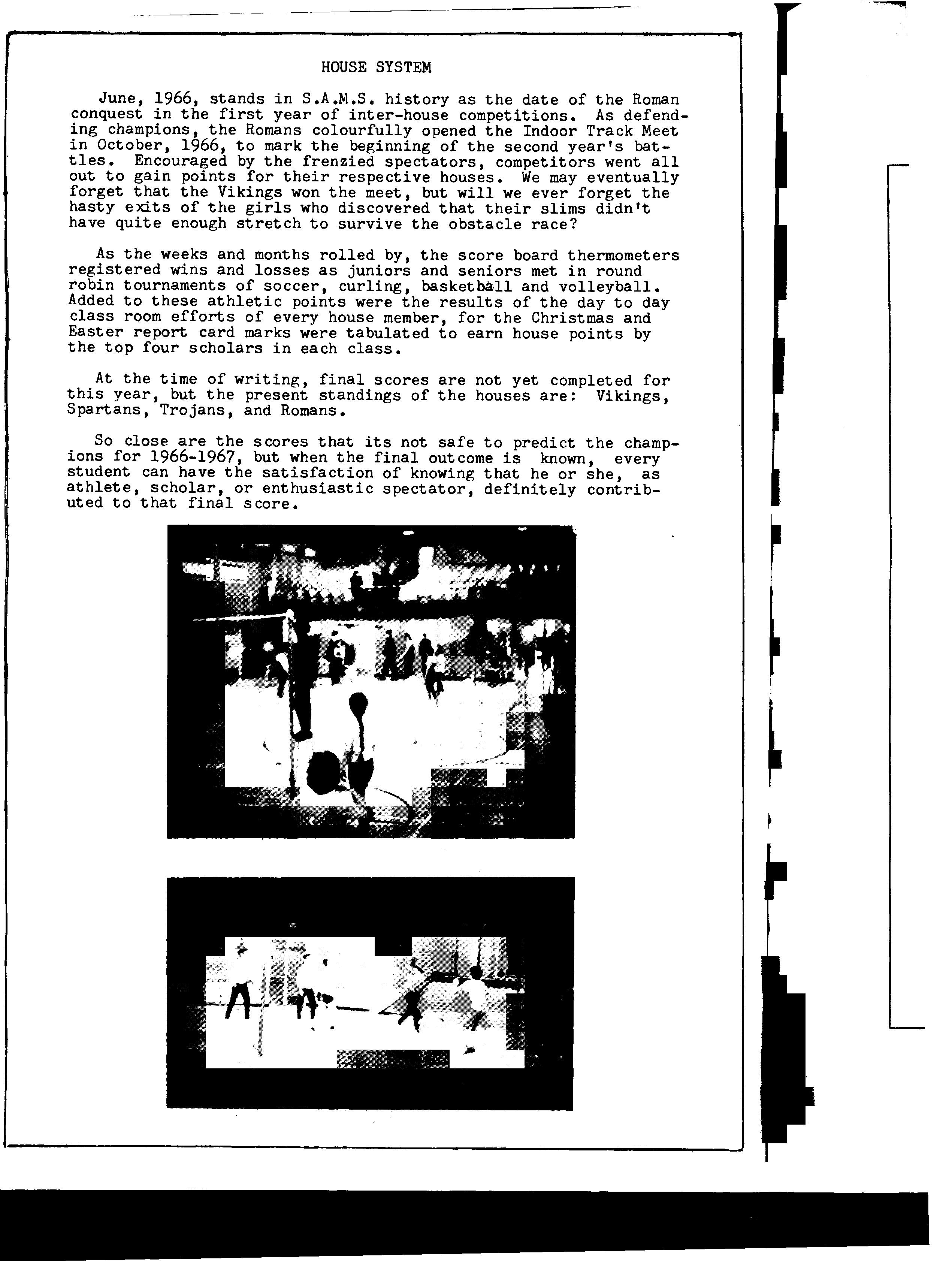 HOUSE SYSTEM

June, 1966, stands in S.A.M.S. history as the date of the Roman conquest in the first year of inter-house competitions. As defending champions, the Romans colourfully opened the Indoor Track Meet in October, 1966, to mark the beginning of the second year's battles. Encouraged by the frenzied spectators, competitors went all out to gain points for their respective houses. We may eventually forget that the Vikings won the meet, but will we ever forget the hasty exits of the girls who discovered that their slims didn't have quite enough stretch to survive the obstacle race?

As the weeks and months rolled by, the score board thermometers registered wins and losses as juniors and seniors met in round robin tournaments of soccer, curling, basketball and volleyball. Added to these athletic points were the results of the day to day class room efforts of every house member, for the Christmas and Easter report card marks were tabulated to earn house points by the top four scholars in each class.

At the time of writing, final scores are not yet completed for this year, but the present standings of the houses are: Vikings, Spartans, Trojans, and Romans.

So close are the scores that its not safe to predict the champions for 1966-1967, but when the final outcome is known, every student can have the satisfaction of knowing that he or she, as athlete, scholar, or enthusiastic spectator, definitely contributed to that final score.